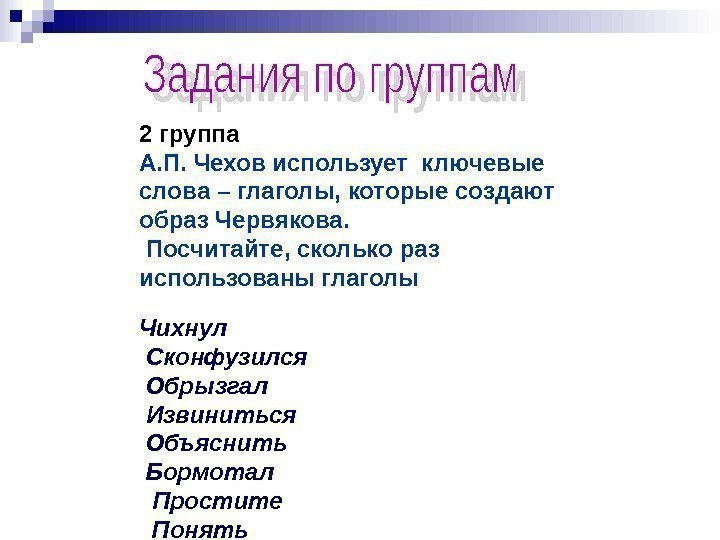 Задания по группам

2 группа
А.П. Чехов использует ключевые слова – глаголы, которые создают образ Червякова.
Посчитайте, сколько раз использованы глаголы

Чихнул
Сконфузился
Обрызгал
Извиниться
Объяснить
Бормотал
Простите
Понять